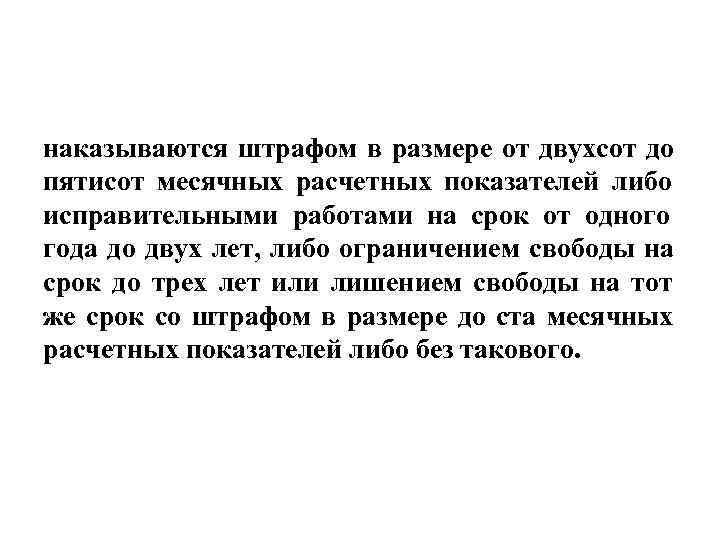 наказываются штрафом в размере от двухсот до пятисот месячных расчетных показателей либо исправительными работами на срок от одного года до двух лет, либо ограничением свободы на срок до трех лет или лишением свободы на тот же срок со штрафом в размере до ста месячных расчетных показателей либо без такового.